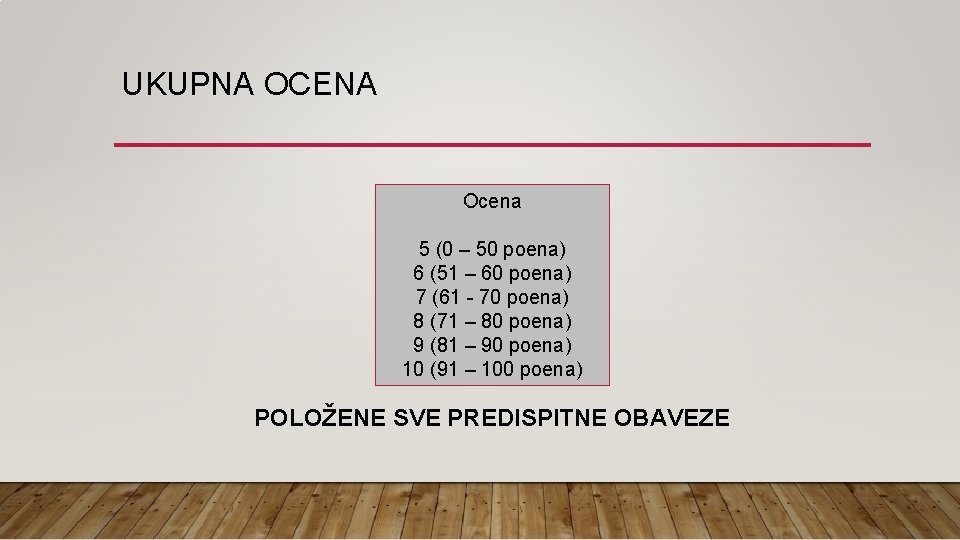 UKUPNA OCENA

Ocena

5 (0 – 50 poena)
6 (51 – 60 poena)
7 (61 - 70 poena)
8 (71 – 80 poena)
9 (81 – 90 poena)
10 (91 – 100 poena)

POLOŽENE SVE PREDISPITNE OBAVEZE